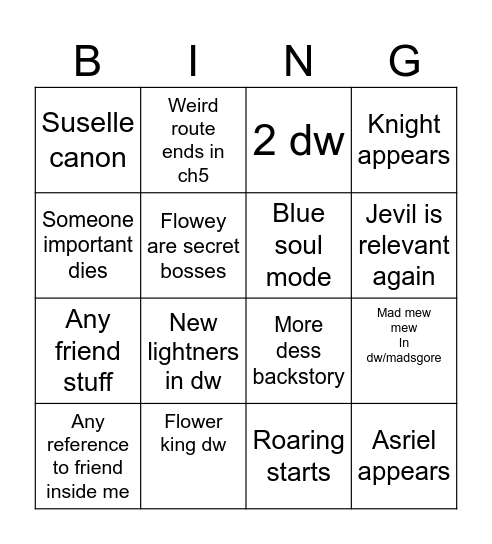 | B | I | N | G |
|---|---|---|---|
| Suselle canon | Weird route ends in ch5 | 2 dw | Knight appears |
| Someone important dies | Flowey are secret bosses | Blue soul mode | Jevil is relevant again |
| Any friend stuff | New lightners in dw | More dess backstory | Mad mew mew In dw/madsgore |
| Any reference to friend inside me | Flower king dw | Roaring starts | Asriel appears |